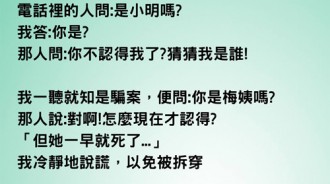 電話裡的人問:是小明嗎?
我答:你是?
那人問:你不認得我了?猜猜我是誰!

我一聽就知是騙案，便問:你是梅姨嗎?
那人說:對啊!怎麼現在才認得?
「但她一早就死了...」
我冷靜地說謊，以免被拆穿